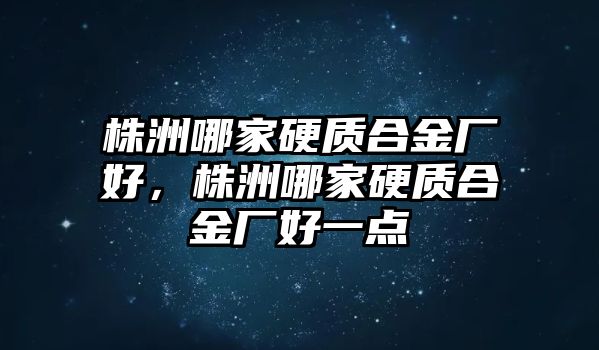 株洲哪家硬质合金厂好，株洲哪家硬质合金厂好一点